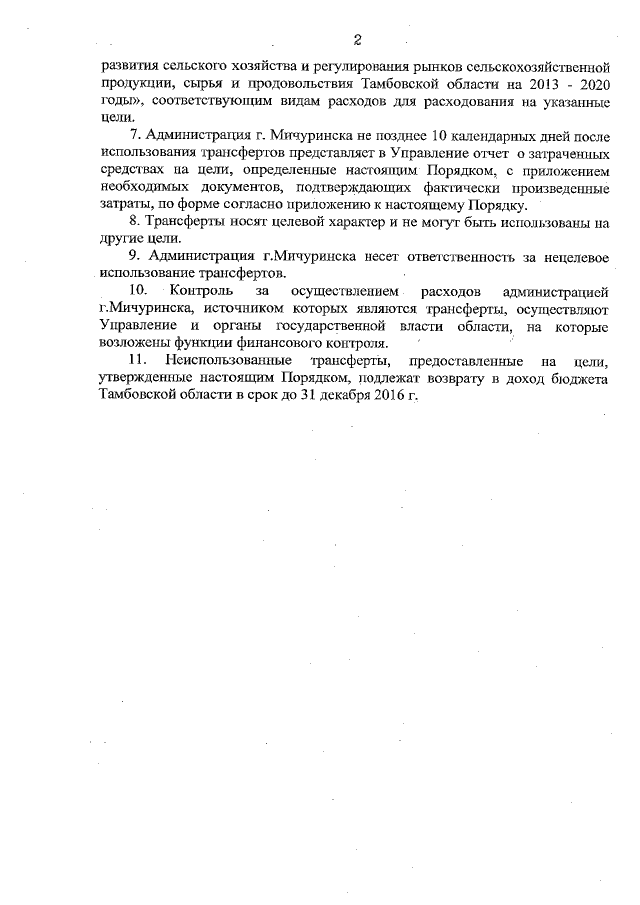 2

развития сельского хозяйства и регулирования рынков сельскохозяйственной продукции, сырья и продовольствия Тамбовской области на 2013 - 2020 годы», соответствующим видам расходов для расходования на указанные цели.

7. Администрация г. Мичуринска не позднее 10 календарных дней после использования трансфертов представляет в Управление отчет о затраченных средствах на цели, определенные настоящим Порядком, с приложением необходимых документов, подтверждающих фактически произведенные затраты, по форме согласно приложению к настоящему Порядку.

8. Трансферты носят целевой характер и не могут быть использованы на другие цели.

9. Администрация г.Мичуринска несет ответственность за нецелевое использование трансфертов.

10. Контроль за осуществлением расходов администрацией г.Мичуринска, источником которых являются трансферты, осуществляют Управление и органы государственной власти области, на которые возложены функции финансового контроля.

11. Неиспользованные трансферты, предоставленные на цели, утвержденные настоящим Порядком, подлежат возврату в доход бюджета Тамбовской области в срок до 31 декабря 2016 г.